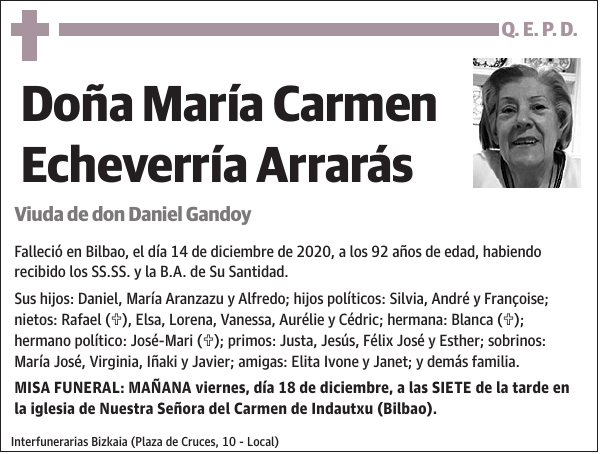 Q. E. P. D.

Doña María Carmen Echeverría Arrarás

Viuda de don Daniel Gandoy

Falleció en Bilbao, el día 14 de diciembre de 2020, a los 92 años de edad, habiendo recibido los SS.SS. y la B.A. de Su Santidad.

Sus hijos: Daniel, María Aranzazu y Alfredo; hijos políticos: Silvia, André y Françoise; nietos: Rafael (✞), Elsa, Lorena, Vanessa, Aurélie y Cédric; hermana: Blanca (✞); hermano político: José-Mari (✞); primos: Justa, Jesús, Félix José y Esther; sobrinos: María José, Virginia, Iñaki y Javier; amigas: Elita Ivone y Janet; y demás familia.

MISA FUNERAL: MAÑANA viernes, día 18 de diciembre, a las SIETE de la tarde en la iglesia de Nuestra Señora del Carmen de Indautxu (Bilbao).

Interfunerarias Bizkaia (Plaza de Cruces, 10 - Local)